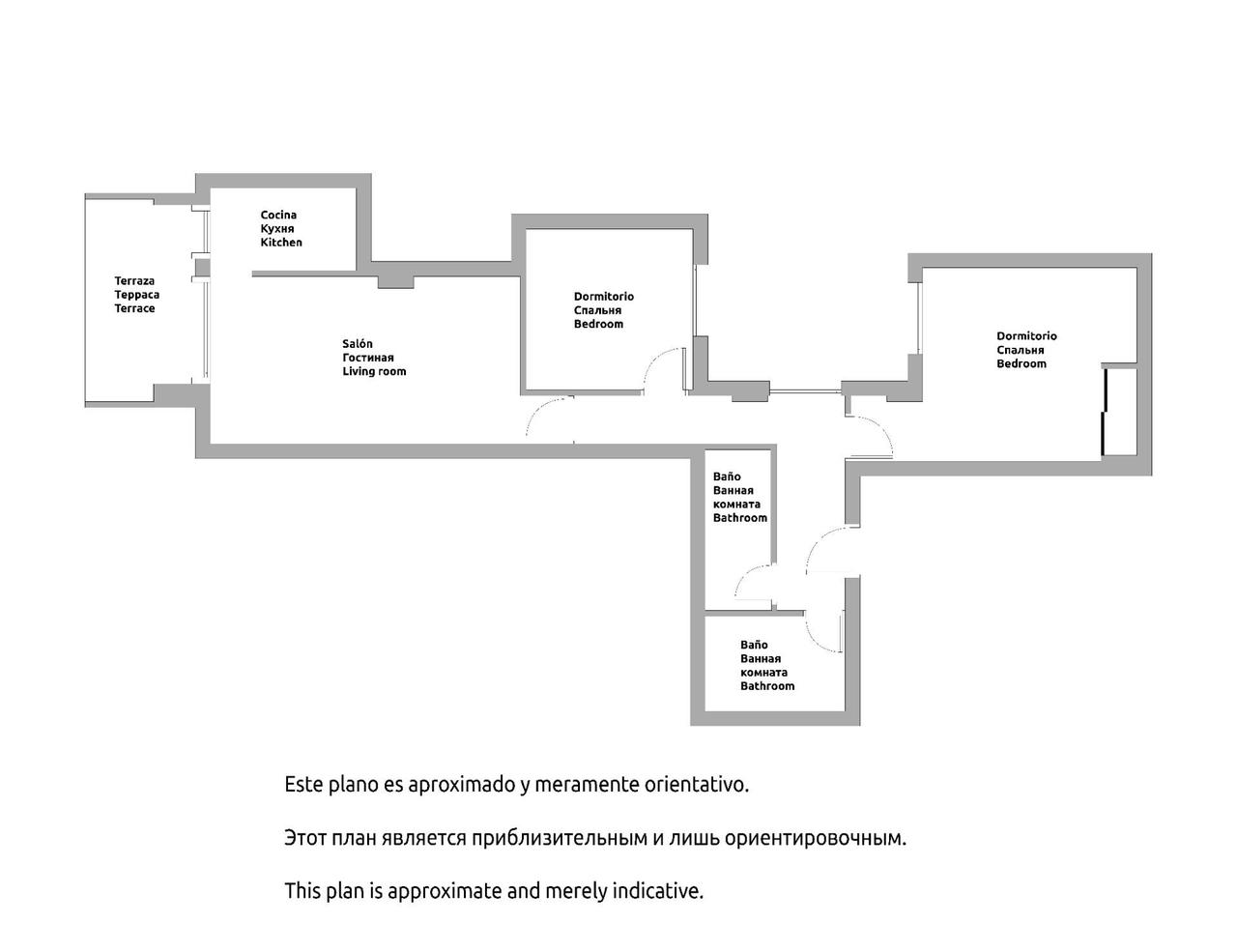 Terraza
Терраса
Terrace

Cocina
Кухня
Kitchen

Salón
Гостиная
Living room

Dormitorio
Спальня
Bedroom

Dormitorio
Спальня
Bedroom

Baño
Ванная комната
Bathroom

Baño
Ванная комната
Bathroom

Este plano es aproximado y meramente orientativo.

Этот план является приблизительным и лишь ориентировочным.

This plan is approximate and merely indicative.